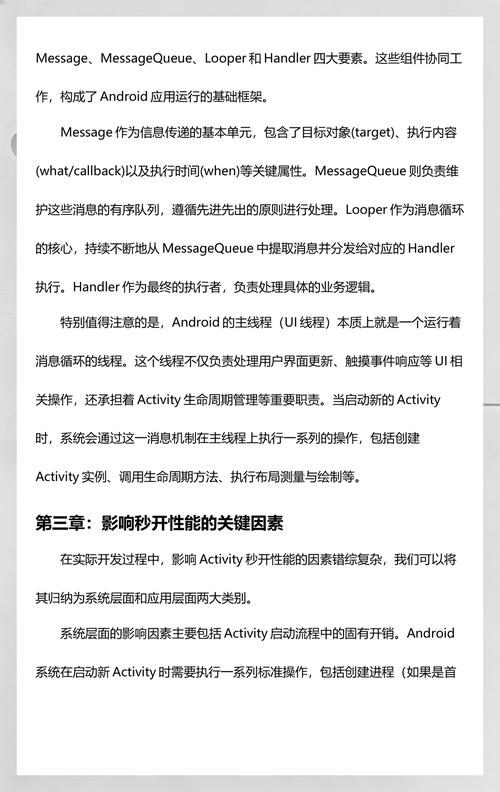 Message、MessageQueue、Looper 和 Handler 四大要素。这些组件协同工作，构成了 Android 应用运行的基础框架。

Message 作为信息传递的基本单元，包含了目标对象(target)、执行内容(what/callback)以及执行时间(when)等关键属性。MessageQueue 则负责维护这些消息的有序队列，遵循先进先出的原则进行处理。Looper 作为消息循环的核心，持续不断地从 MessageQueue 中提取消息并分发给对应的 Handler 执行。Handler 作为最终的执行者，负责处理具体的业务逻辑。

特别值得注意的是，Android 的主线程（UI 线程）本质上就是一个运行着消息循环的线程。这个线程不仅负责处理用户界面更新、触摸事件响应等 UI 相关操作，还承担着 Activity 生命周期管理等重要职责。当启动新的 Activity 时，系统会通过这一消息机制在主线程上执行一系列的操作，包括创建 Activity 实例、调用生命周期方法、执行布局测量与绘制等。

第三章：影响秒开性能的关键因素

在实际开发过程中，影响 Activity 秒开性能的因素错综复杂，我们可以将其归纳为系统层面和应用层面两大类别。

系统层面的影响因素主要包括 Activity 启动流程中的固有开销。Android 系统在启动新 Activity 时需要执行一系列标准操作，包括创建进程（如果是首